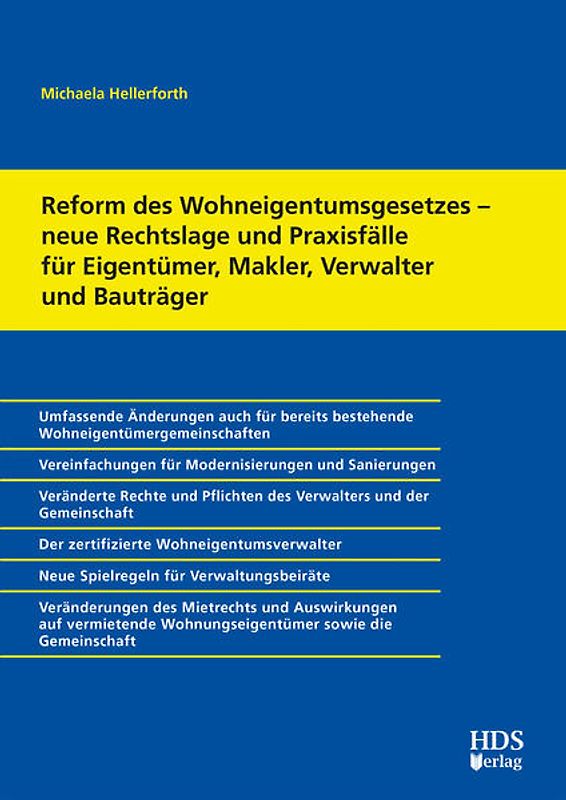 Michaela Hellerforth

Reform des Wohneigentumsgesetzes – neue Rechtslage und Praxisfälle für Eigentümer, Makler, Verwalter und Bauträger

Umfassende Änderungen auch für bereits bestehende Wohneigentümergemeinschaften

Vereinfachungen für Modernisierungen und Sanierungen

Veränderte Rechte und Pflichten des Verwalters und der Gemeinschaft

Der zertifizierte Wohneigentumsverwalter

Neue Spielregeln für Verwaltungsbeiräte

Veränderungen des Mietrechts und Auswirkungen auf vermietende Wohnungseigentümer sowie die Gemeinschaft

HDS Verlag